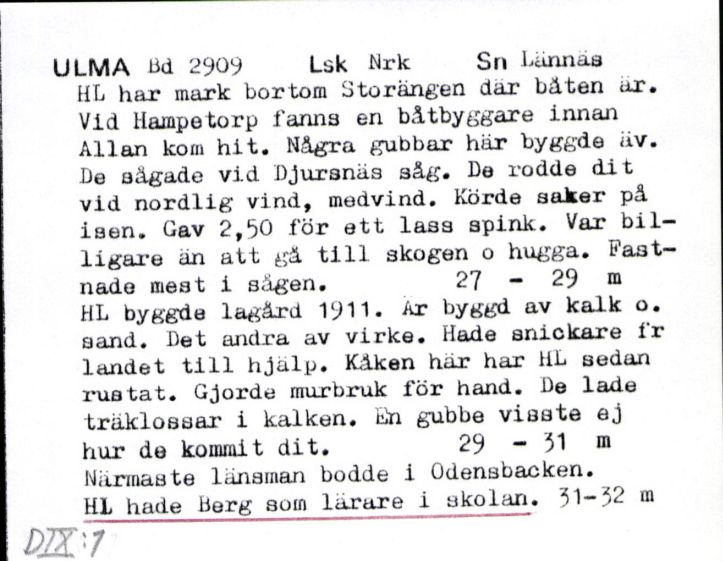 ULMA Bd 2909 Lsk Nrk Sn Lännäs
HL har mark bortom Storängen där båten är. Vid Hampetorp fanns en båtbyggare innan Allan kom hit. Några gubbar här byggde äv. De sågade vid Djursnäs såg. De rodde dit vid nordlig vind, medvind. Körde saker på isen. Gav 2,50 för ett lass spink. Var billigare än att gå till skogen o hugga. Fastnade mest i sågen. 27 - 29 m
HL byggde lagård 1911. Är byggd av kalk o. sand. Det andra av virke. Hade snickare fr landet till hjälp. Kåken här har HL sedan rustat. Gjorde murbruk för hand. De lade träklossar i kalken. En gubbe visste ej hur de kommit dit. 29 - 31 m
Närmaste länsman bodde i Odensbacken.
HL hade Berg som lärare i skolan. 31-32 m
DIX:1